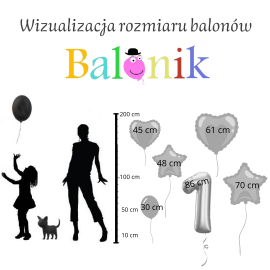 Wizualizacja rozmiaru balonów

Balonik

200 cm
100 cm
50 cm
10 cm

45 cm
61 cm
48 cm
86 cm
70 cm
30 cm

1